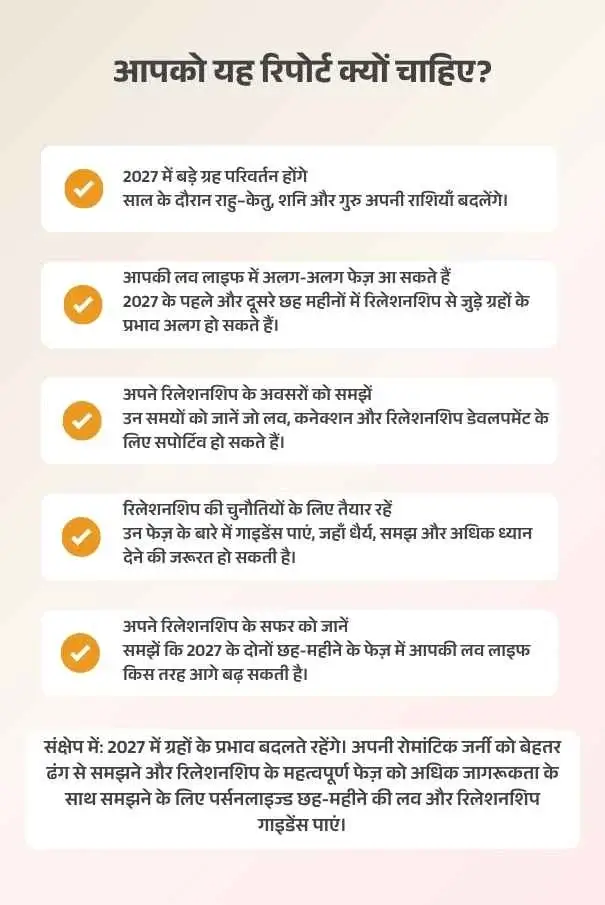 आपको यह रिपोर्ट क्यों चाहिए?

2027 में बड़े ग्रह परिवर्तन होंगे
साल के दौरान राहु–केतु, शनि और गुरु अपनी राशियाँ बदलेंगे।

आपकी लव लाइफ में अलग-अलग फेज़ आ सकते हैं
2027 के पहले और दूसरे छह महीनों में रिलेशनशिप से जुड़े ग्रहों के प्रभाव अलग हो सकते हैं।

अपने रिलेशनशिप के अवसरों को समझें
उन समयों को जानें जो लव, कनेक्शन और रिलेशनशिप डेवलपमेंट के लिए सपोर्टिव हो सकते हैं।

रिलेशनशिप की चुनौतियों के लिए तैयार रहें
उन फेज़ के बारे में गाइडेंस पाएं, जहाँ धैर्य, समझ और अधिक ध्यान देने की जरूरत हो सकती है।

अपने रिलेशनशिप के सफर को जानें
समझें कि 2027 के दोनों छह-महीने के फेज़ में आपकी लव लाइफ किस तरह आगे बढ़ सकती है।

संक्षेप में: 2027 में ग्रहों के प्रभाव बदलते रहेंगे। अपनी रोमांटिक जर्नी को बेहतर ढंग से समझने और रिलेशनशिप के महत्वपूर्ण फेज़ को अधिक जागरूकता के साथ समझने के लिए पर्सनलाइज्ड छह-महीने की लव और रिलेशनशिप गाइडेंस पाएं।